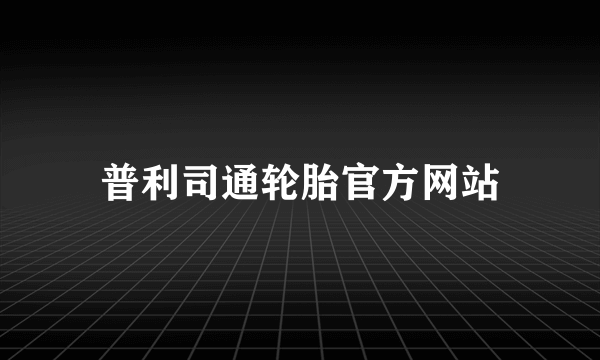 普利司通轮胎官方网站